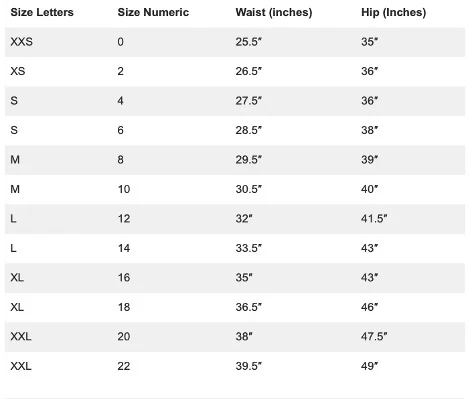 | Size Letters | Size Numeric | Waist (inches) | Hip (Inches) |
|---|---|---|---|
| XXS | 0 | 25.5″ | 35″ |
| XS | 2 | 26.5″ | 36″ |
| S | 4 | 27.5″ | 36″ |
| S | 6 | 28.5″ | 38″ |
| M | 8 | 29.5″ | 39″ |
| M | 10 | 30.5″ | 40″ |
| L | 12 | 32″ | 41.5″ |
| L | 14 | 33.5″ | 43″ |
| XL | 16 | 35″ | 43″ |
| XL | 18 | 36.5″ | 46″ |
| XXL | 20 | 38″ | 47.5″ |
| XXL | 22 | 39.5″ | 49″ |